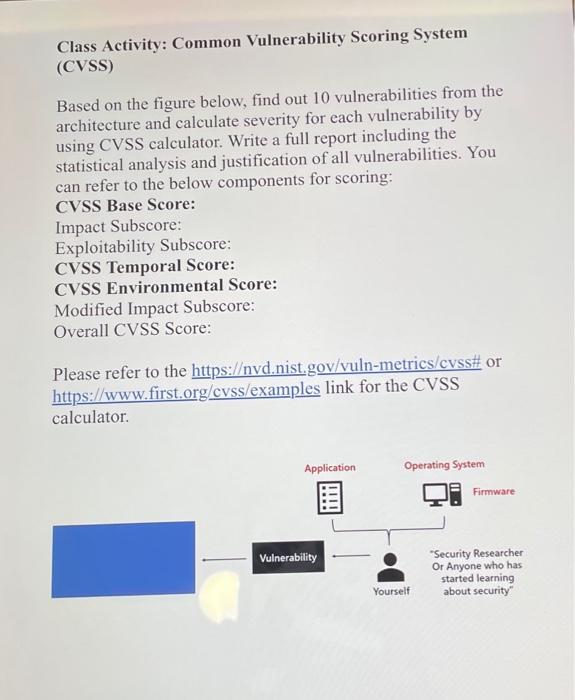 Class Activity: Common Vulnerability Scoring System (CVSS)

Based on the figure below, find out 10 vulnerabilities from the architecture and calculate severity for each vulnerability by using CVSS calculator. Write a full report including the statistical analysis and justification of all vulnerabilities. You can refer to the below components for scoring:
CVSS Base Score:
Impact Subscore:
Exploitability Subscore:
CVSS Temporal Score:
CVSS Environmental Score:
Modified Impact Subscore:
Overall CVSS Score:

Please refer to the https://nvd.nist.gov/vuln-metrics/cvss# or https://www.first.org/cvss/examples link for the CVSS calculator.

Application
Operating System
Firmware
Vulnerability
Yourself
"Security Researcher Or Anyone who has started learning about security"